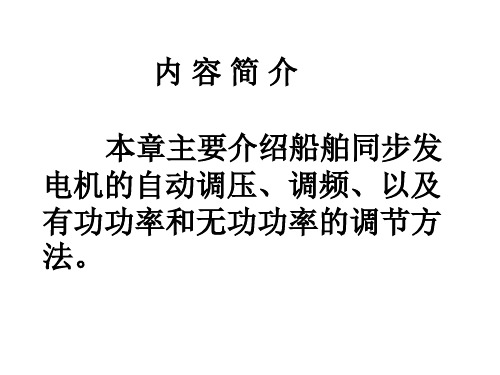 内 容 简 介

本章主要介绍船舶同步发电机的自动调压、调频、以及有功功率和无功功率的调节方法。